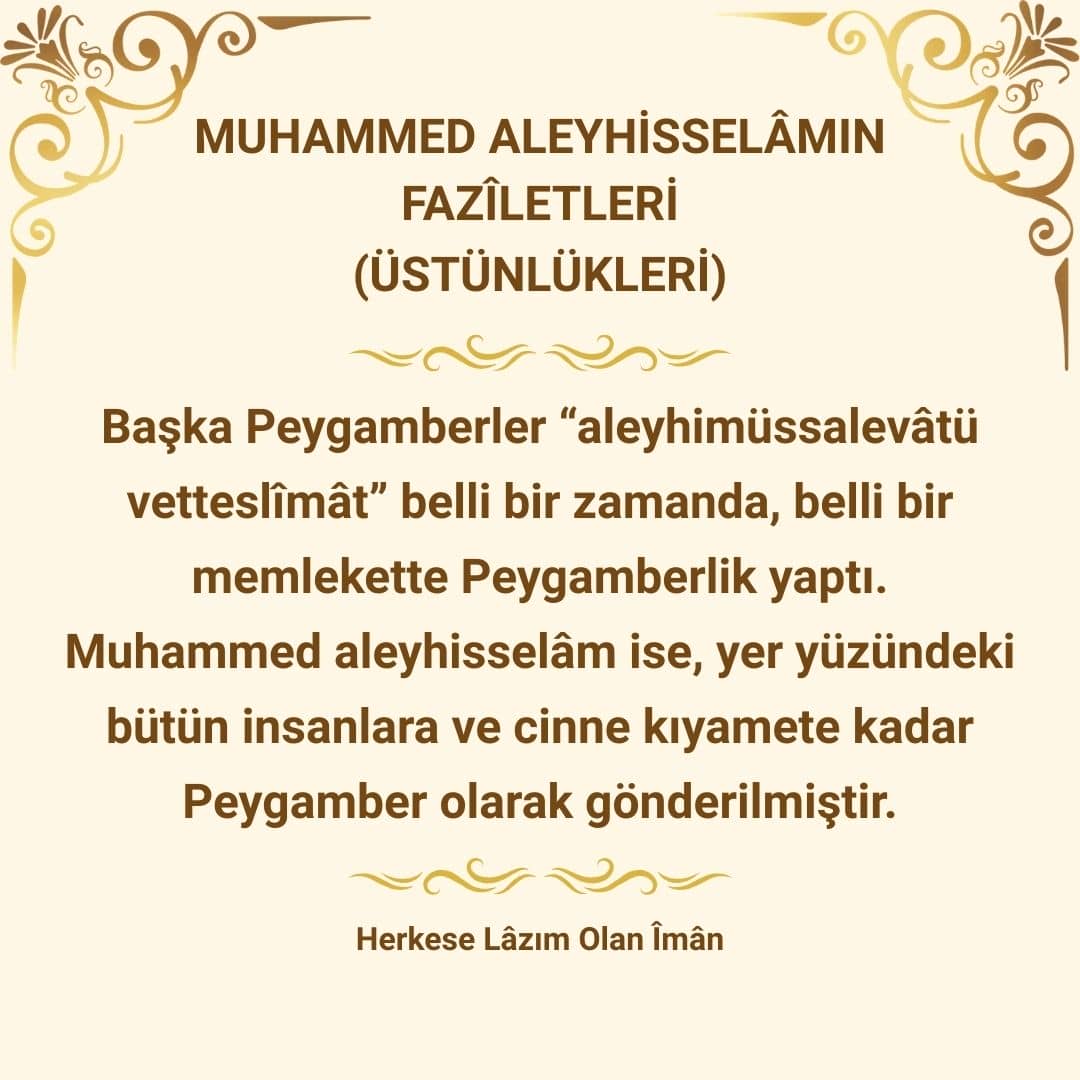 MUHAMMED ALEYHİSSELÂMIN
FAZÎLETLERİ
(ÜSTÜNLÜKLERİ)

Başka Peygamberler "aleyhimüssalevâtü vetteslîmât" belli bir zamanda, belli bir memlekette Peygamberlik yaptı. Muhammed aleyhisselâm ise, yer yüzündeki bütün insanlara ve cinne kıyamete kadar Peygamber olarak gönderilmiştir.

Herkese Lâzım Olan Îmân